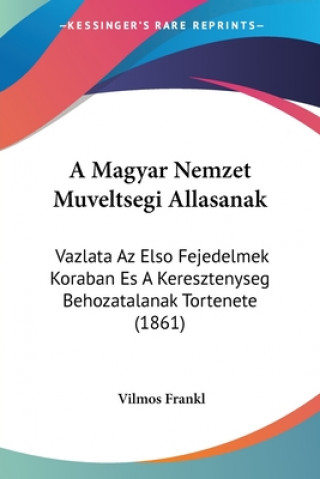 —KESSINGER'S RARE REPRINTS—

A Magyar Nemzet Muveltsegi Allasanak

Vazlata Az Elso Fejedelmek Koraban Es A Keresztenyseg Behozatalanak Tortenete (1861)

Vilmos Frankl